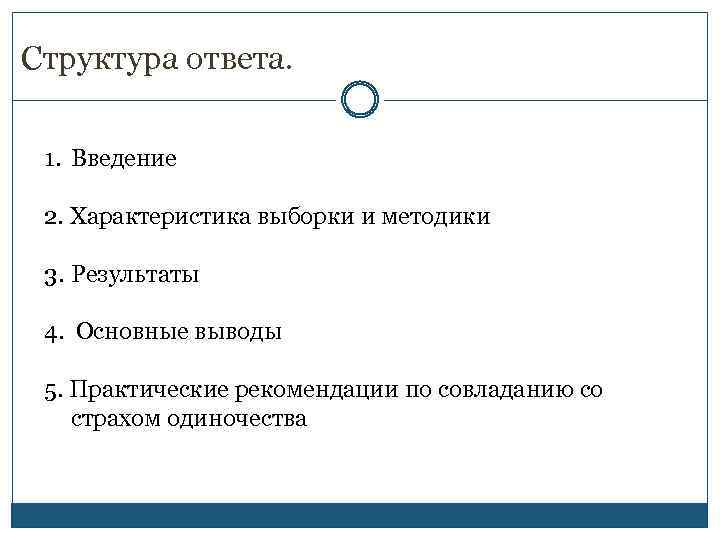 Структура ответа.

1. Введение

2. Характеристика выборки и методики

3. Результаты

4. Основные выводы

5. Практические рекомендации по совладанию со страхом одиночества